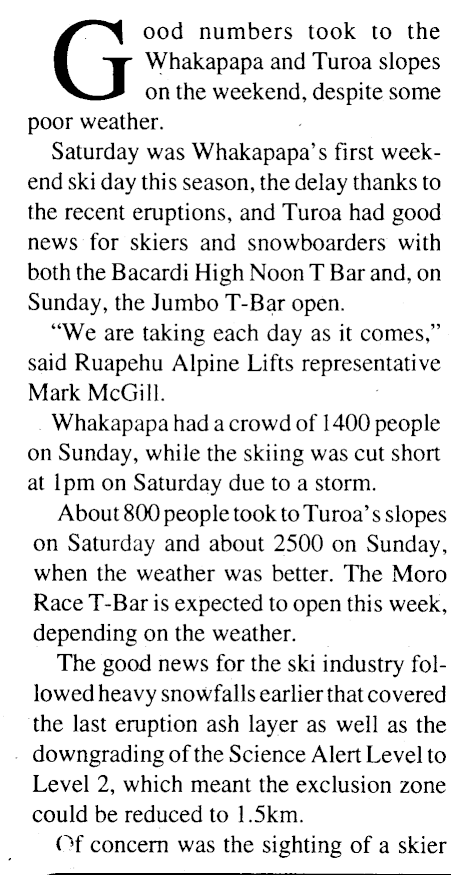 Good numbers took to the Whakapapa and Turoa slopes on the weekend, despite some poor weather.

Saturday was Whakapapa's first weekend ski day this season, the delay thanks to the recent eruptions, and Turoa had good news for skiers and snowboarders with both the Bacardi High Noon T Bar and, on Sunday, the Jumbo T-Bar open.

"We are taking each day as it comes," said Ruapehu Alpine Lifts representative Mark McGill.

Whakapapa had a crowd of 1400 people on Sunday, while the skiing was cut short at 1pm on Saturday due to a storm.

About 800 people took to Turoa's slopes on Saturday and about 2500 on Sunday, when the weather was better. The Moro Race T-Bar is expected to open this week, depending on the weather.

The good news for the ski industry followed heavy snowfalls earlier that covered the last eruption ash layer as well as the downgrading of the Science Alert Level to Level 2, which meant the exclusion zone could be reduced to 1.5km.

Of concern was the sighting of a skier